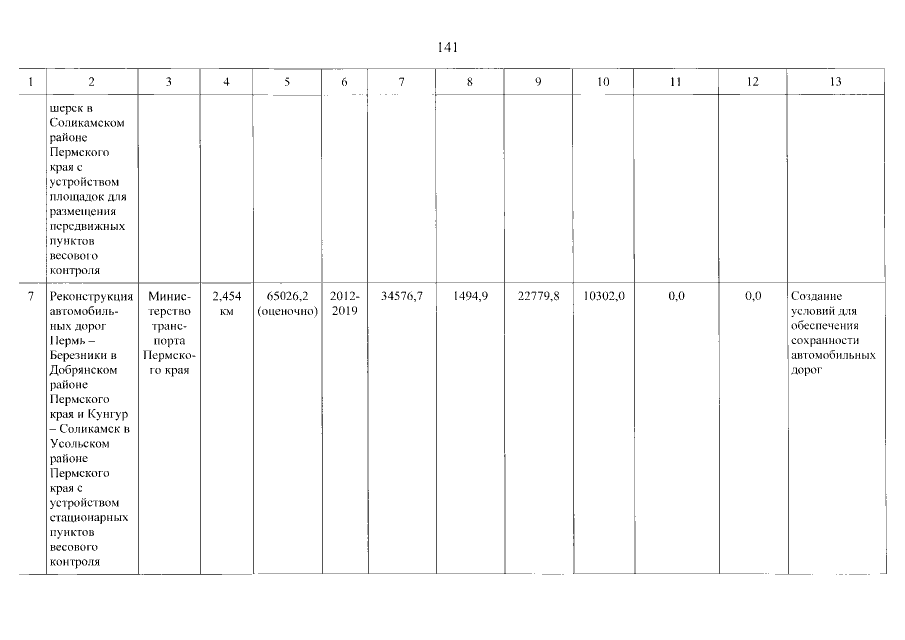 141

| 1 | 2 | 3 | 4 | 5 | 6 | 7 | 8 | 9 | 10 | 11 | 12 | 13 |
|---|---|---|---|---|---|---|---|---|---|---|---|---|
| | шерск в Соликамском районе Пермского края с устройством площадок для размещения передвижных пунктов весового контроля | | | | | | | | | | | |
| 7 | Реконструкция автомобильных дорог Пермь – Березники в Добрянском районе Пермского края и Кунгур – Соликамск в Усольском районе Пермского края с устройством стационарных пунктов весового контроля | Министерство транспорта Пермского края | 2,454 км | 65026,2 (оценочно) | 2012-2019 | 34576,7 | 1494,9 | 22779,8 | 10302,0 | 0,0 | 0,0 | Создание условий для обеспечения сохранности автомобильных дорог |